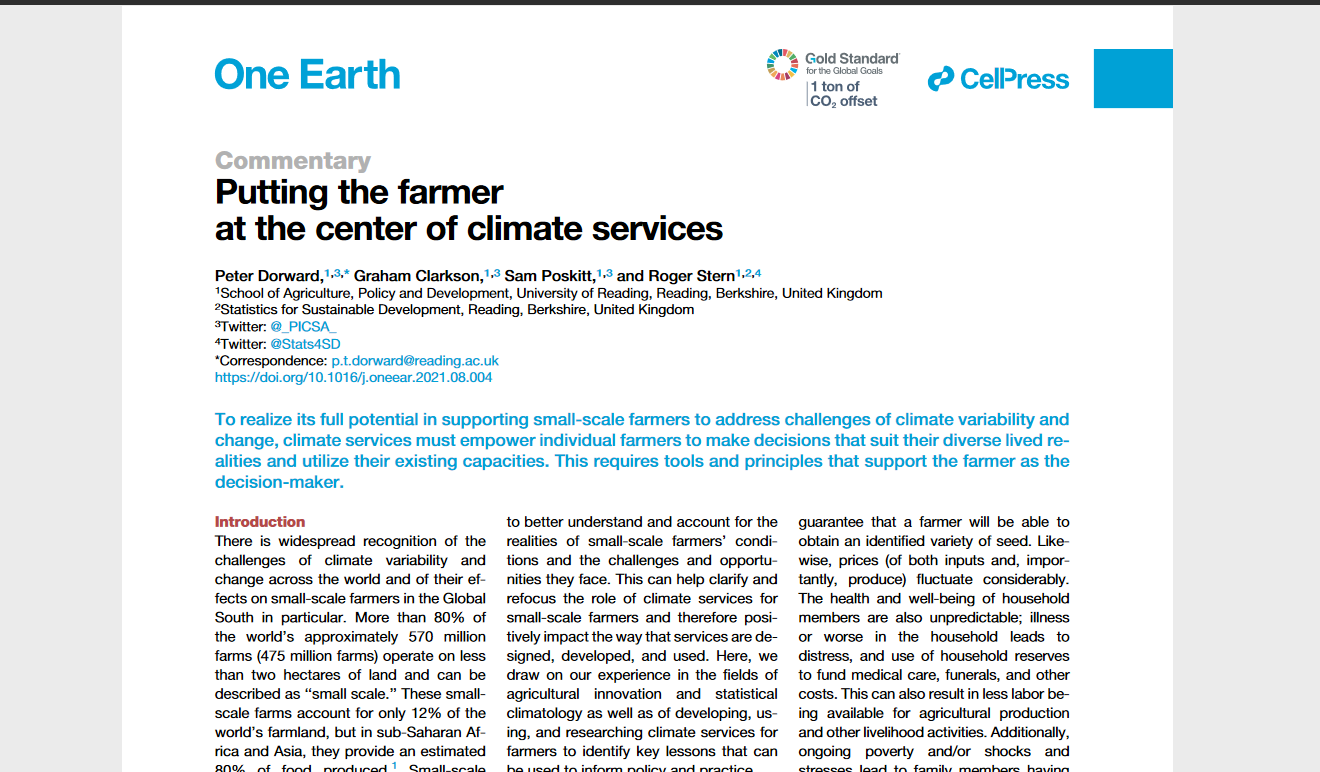 One Earth

Gold Standard
for the Global Goals
1 ton of
$CO_2$ offset

CellPress

Commentary
Putting the farmer at the center of climate services

Peter Dorward,$^{1,3,*}$ Graham Clarkson,$^{1,3}$ Sam Poskitt,$^{1,3}$ and Roger Stern$^{1,2,4}$
$^1$School of Agriculture, Policy and Development, University of Reading, Reading, Berkshire, United Kingdom
$^2$Statistics for Sustainable Development, Reading, Berkshire, United Kingdom
$^3$Twitter: @_PICSA_
$^4$Twitter: @Stats4SD
*Correspondence: p.t.dorward@reading.ac.uk
https://doi.org/10.1016/j.oneear.2021.08.004

To realize its full potential in supporting small-scale farmers to address challenges of climate variability and change, climate services must empower individual farmers to make decisions that suit their diverse lived realities and utilize their existing capacities. This requires tools and principles that support the farmer as the decision-maker.

Introduction
There is widespread recognition of the challenges of climate variability and change across the world and of their effects on small-scale farmers in the Global South in particular. More than 80% of the world's approximately 570 million farms (475 million farms) operate on less than two hectares of land and can be described as "small scale." These small-scale farms account for only 12% of the world's farmland, but in sub-Saharan Africa and Asia, they provide an estimated 80% of food produced.$^1$ Small-scale

to better understand and account for the realities of small-scale farmers' conditions and the challenges and opportunities they face. This can help clarify and refocus the role of climate services for small-scale farmers and therefore positively impact the way that services are designed, developed, and used. Here, we draw on our experience in the fields of agricultural innovation and statistical climatology as well as of developing, using, and researching climate services for farmers to identify key lessons that can be used to inform policy and practice.

guarantee that a farmer will be able to obtain an identified variety of seed. Likewise, prices (of both inputs and, importantly, produce) fluctuate considerably. The health and well-being of household members are also unpredictable; illness or worse in the household leads to distress, and use of household reserves to fund medical care, funerals, and other costs. This can also result in less labor being available for agricultural production and other livelihood activities. Additionally, ongoing poverty and/or shocks and stresses lead to family members having